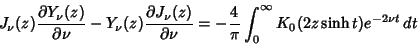 $J_\nu(z)\frac{\partial Y_\nu(z)}{\partial \nu} - Y_\nu(z)\frac{\partial J_\nu(z)}{\partial \nu} = -\frac{4}{\pi}\int_0^\infty K_0(2z\sinh t)e^{-2\nu t}\,dt$